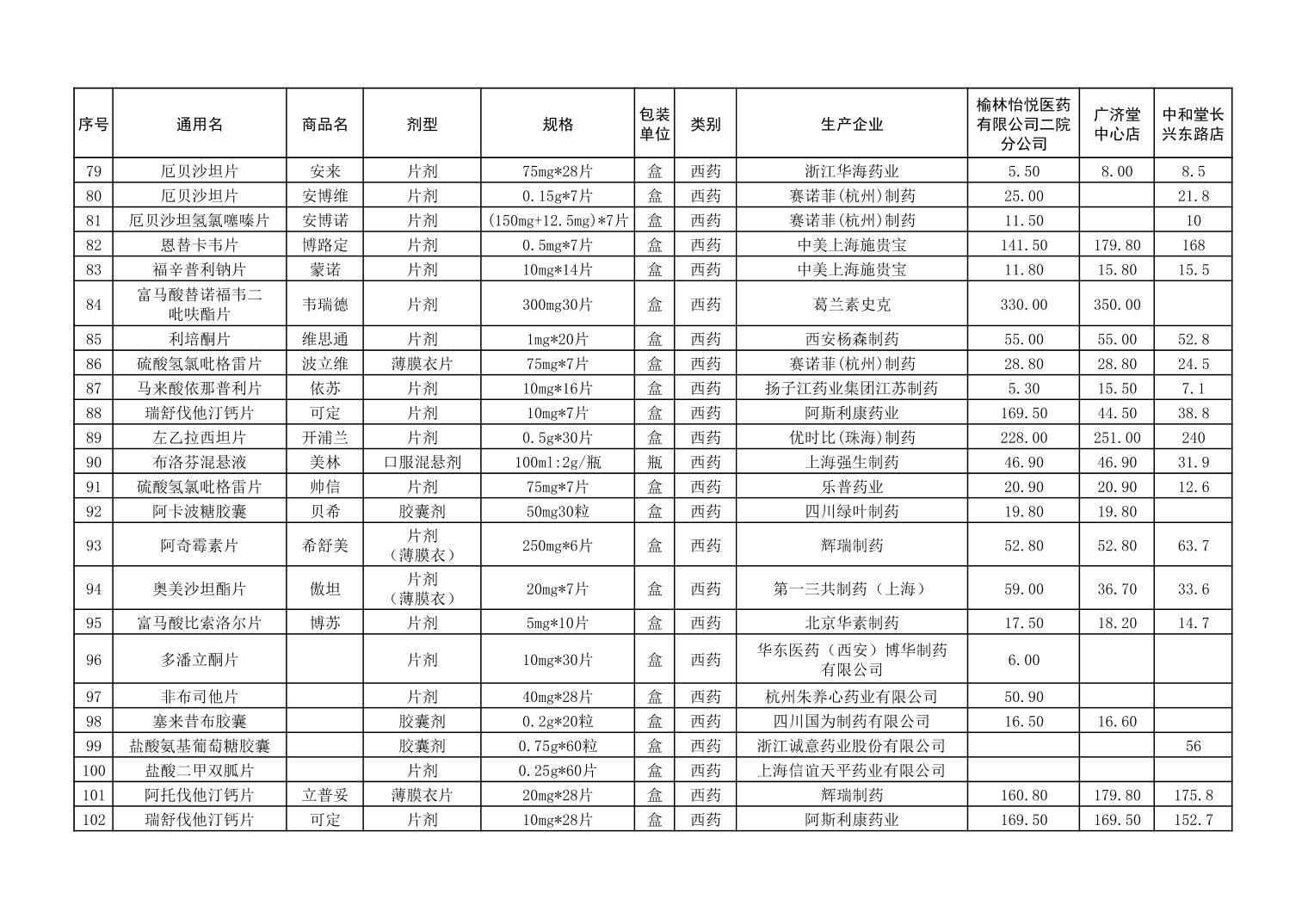 | 序号 | 通用名 | 商品名 | 剂型 | 规格 | 包装单位 | 类别 | 生产企业 | 榆林怡悦医药有限公司二院分公司 | 广济堂中心店 | 中和堂长兴东路店 |
|---|---|---|---|---|---|---|---|---|---|---|
| 79 | 厄贝沙坦片 | 安来 | 片剂 | 75mg*28片 | 盒 | 西药 | 浙江华海药业 | 5.50 | 8.00 | 8.5 |
| 80 | 厄贝沙坦片 | 安博维 | 片剂 | 0.15g*7片 | 盒 | 西药 | 赛诺菲(杭州)制药 | 25.00 | | 21.8 |
| 81 | 厄贝沙坦氢氯噻嗪片 | 安博诺 | 片剂 | (150mg+12.5mg)*7片 | 盒 | 西药 | 赛诺菲(杭州)制药 | 11.50 | | 10 |
| 82 | 恩替卡韦片 | 博路定 | 片剂 | 0.5mg*7片 | 盒 | 西药 | 中美上海施贵宝 | 141.50 | 179.80 | 168 |
| 83 | 福辛普利钠片 | 蒙诺 | 片剂 | 10mg*14片 | 盒 | 西药 | 中美上海施贵宝 | 11.80 | 15.80 | 15.5 |
| 84 | 富马酸替诺福韦二吡呋酯片 | 韦瑞德 | 片剂 | 300mg30片 | 盒 | 西药 | 葛兰素史克 | 330.00 | 350.00 | |
| 85 | 利培酮片 | 维思通 | 片剂 | 1mg*20片 | 盒 | 西药 | 西安杨森制药 | 55.00 | 55.00 | 52.8 |
| 86 | 硫酸氢氯吡格雷片 | 波立维 | 薄膜衣片 | 75mg*7片 | 盒 | 西药 | 赛诺菲(杭州)制药 | 28.80 | 28.80 | 24.5 |
| 87 | 马来酸依那普利片 | 依苏 | 片剂 | 10mg*16片 | 盒 | 西药 | 扬子江药业集团江苏制药 | 5.30 | 15.50 | 7.1 |
| 88 | 瑞舒伐他汀钙片 | 可定 | 片剂 | 10mg*7片 | 盒 | 西药 | 阿斯利康药业 | 169.50 | 44.50 | 38.8 |
| 89 | 左乙拉西坦片 | 开浦兰 | 片剂 | 0.5g*30片 | 盒 | 西药 | 优时比(珠海)制药 | 228.00 | 251.00 | 240 |
| 90 | 布洛芬混悬液 | 美林 | 口服混悬剂 | 100ml:2g/瓶 | 瓶 | 西药 | 上海强生制药 | 46.90 | 46.90 | 31.9 |
| 91 | 硫酸氢氯吡格雷片 | 帅信 | 片剂 | 75mg*7片 | 盒 | 西药 | 乐普药业 | 20.90 | 20.90 | 12.6 |
| 92 | 阿卡波糖胶囊 | 贝希 | 胶囊剂 | 50mg30粒 | 盒 | 西药 | 四川绿叶制药 | 19.80 | 19.80 | |
| 93 | 阿奇霉素片 | 希舒美 | 片剂（薄膜衣） | 250mg*6片 | 盒 | 西药 | 辉瑞制药 | 52.80 | 52.80 | 63.7 |
| 94 | 奥美沙坦酯片 | 傲坦 | 片剂（薄膜衣） | 20mg*7片 | 盒 | 西药 | 第一三共制药（上海） | 59.00 | 36.70 | 33.6 |
| 95 | 富马酸比索洛尔片 | 博苏 | 片剂 | 5mg*10片 | 盒 | 西药 | 北京华素制药 | 17.50 | 18.20 | 14.7 |
| 96 | 多潘立酮片 | | 片剂 | 10mg*30片 | 盒 | 西药 | 华东医药（西安）博华制药有限公司 | 6.00 | | |
| 97 | 非布司他片 | | 片剂 | 40mg*28片 | 盒 | 西药 | 杭州朱养心药业有限公司 | 50.90 | | |
| 98 | 塞来昔布胶囊 | | 胶囊剂 | 0.2g*20粒 | 盒 | 西药 | 四川国为制药有限公司 | 16.50 | 16.60 | |
| 99 | 盐酸氨基葡萄糖胶囊 | | 胶囊剂 | 0.75g*60粒 | 盒 | 西药 | 浙江诚意药业股份有限公司 | | | 56 |
| 100 | 盐酸二甲双胍片 | | 片剂 | 0.25g*60片 | 盒 | 西药 | 上海信谊天平药业有限公司 | | | |
| 101 | 阿托伐他汀钙片 | 立普妥 | 薄膜衣片 | 20mg*28片 | 盒 | 西药 | 辉瑞制药 | 160.80 | 179.80 | 175.8 |
| 102 | 瑞舒伐他汀钙片 | 可定 | 片剂 | 10mg*28片 | 盒 | 西药 | 阿斯利康药业 | 169.50 | 169.50 | 152.7 |